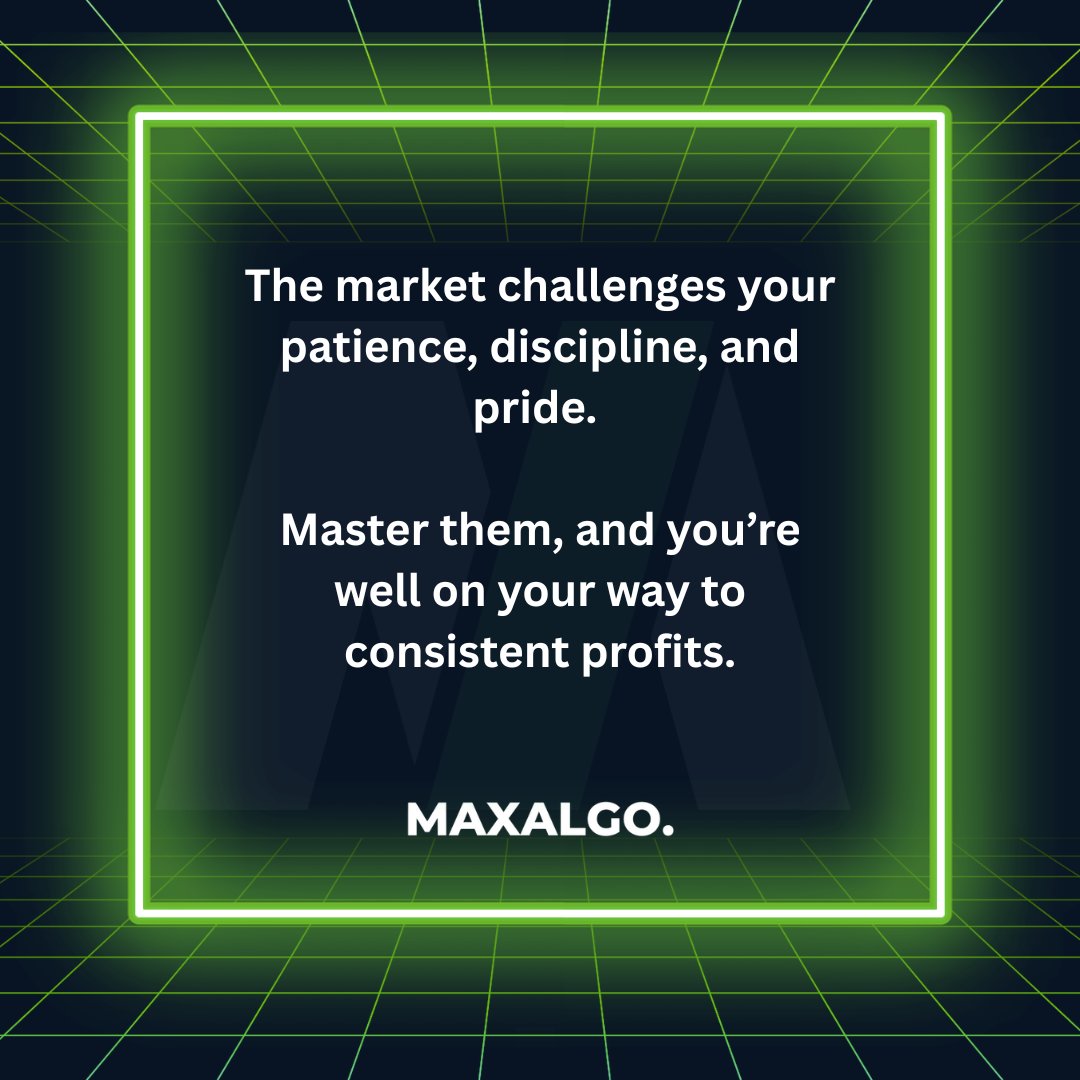 The market challenges your patience, discipline, and pride.

Master them, and you’re well on your way to consistent profits.

MAXALGO.